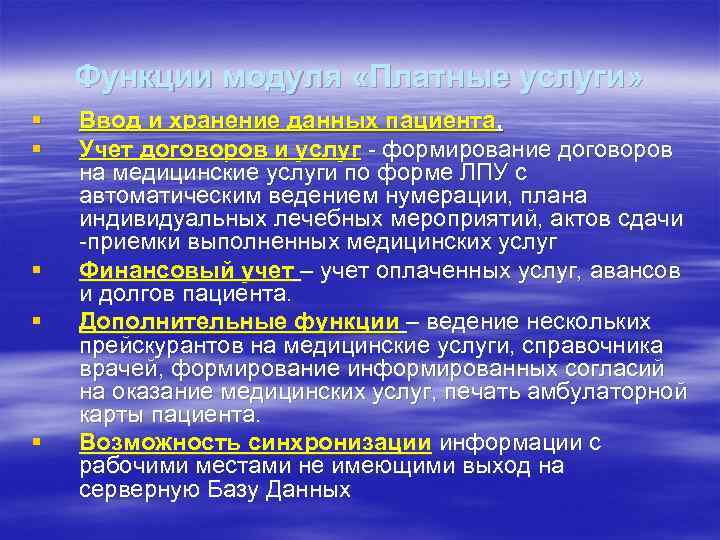 Функции модуля «Платные услуги»

▪ Ввод и хранение данных пациента,

▪ Учет договоров и услуг - формирование договоров на медицинские услуги по форме ЛПУ с автоматическим ведением нумерации, плана индивидуальных лечебных мероприятий, актов сдачи -приемки выполненных медицинских услуг

▪ Финансовый учет – учет оплаченных услуг, авансов и долгов пациента.

▪ Дополнительные функции – ведение нескольких прейскурантов на медицинские услуги, справочника врачей, формирование информированных согласий на оказание медицинских услуг, печать амбулаторной карты пациента.

▪ Возможность синхронизации информации с рабочими местами не имеющими выход на серверную Базу Данных